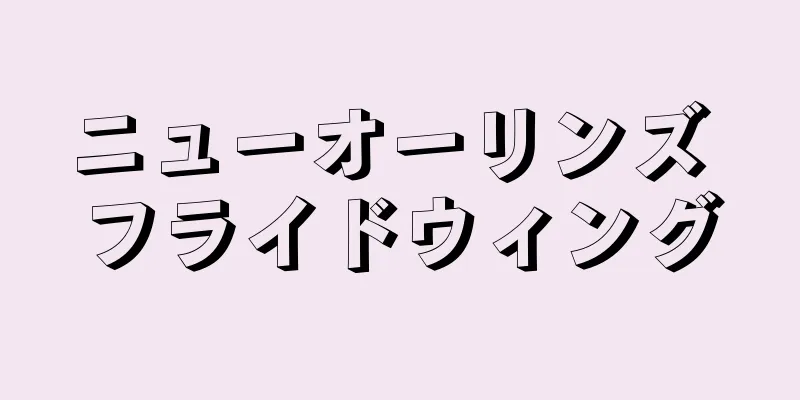 ニューオーリンズ
フライドウィング